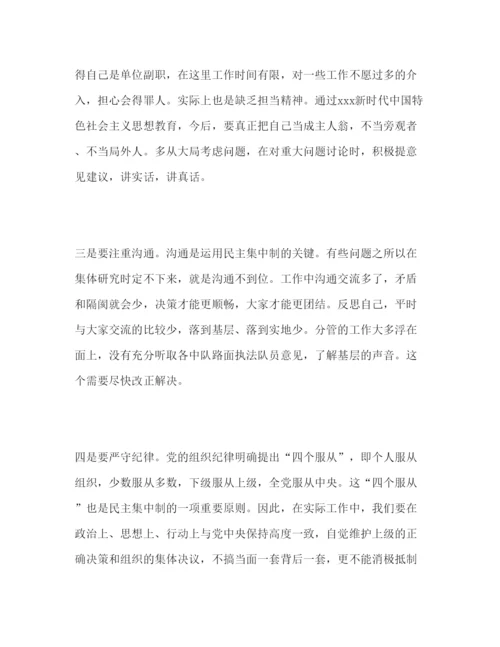 得自己是单位副职，在这里工作时间有限，对一些工作不愿过多的介入，担心会得罪人。实际上也是缺乏担当精神。通过xxx新时代中国特色社会主义思想教育，今后，要真正把自己当成主人翁，不当旁观者、不当局外人。多从大局考虑问题，在对重大问题讨论时，积极提意见建议，讲实话，讲真话。

三是要注重沟通。沟通是运用民主集中制的关键。有些问题之所以在集体研究时定不下来，就是沟通不到位。工作中沟通交流多了，矛盾和隔阂就会少，决策才能更顺畅，大家才能更团结。反思自己，平时与大家交流的比较少，落到基层、落到实地少。分管的工作大多浮在面上，没有充分听取各中队路面执法队员意见，了解基层的声音。这个需要尽快改正解决。

四是要严守纪律。党的组织纪律明确提出“四个服从”，即个人服从组织，少数服从多数，下级服从上级，全党服从中央。这“四个服从”也是民主集中制的一项重要原则。因此，在实际工作中，我们要在政治上、思想上、行动上与党中央保持高度一致，自觉维护上级的正确决策和组织的集体决议，不搞当面一套背后一套，更不能消极抵制